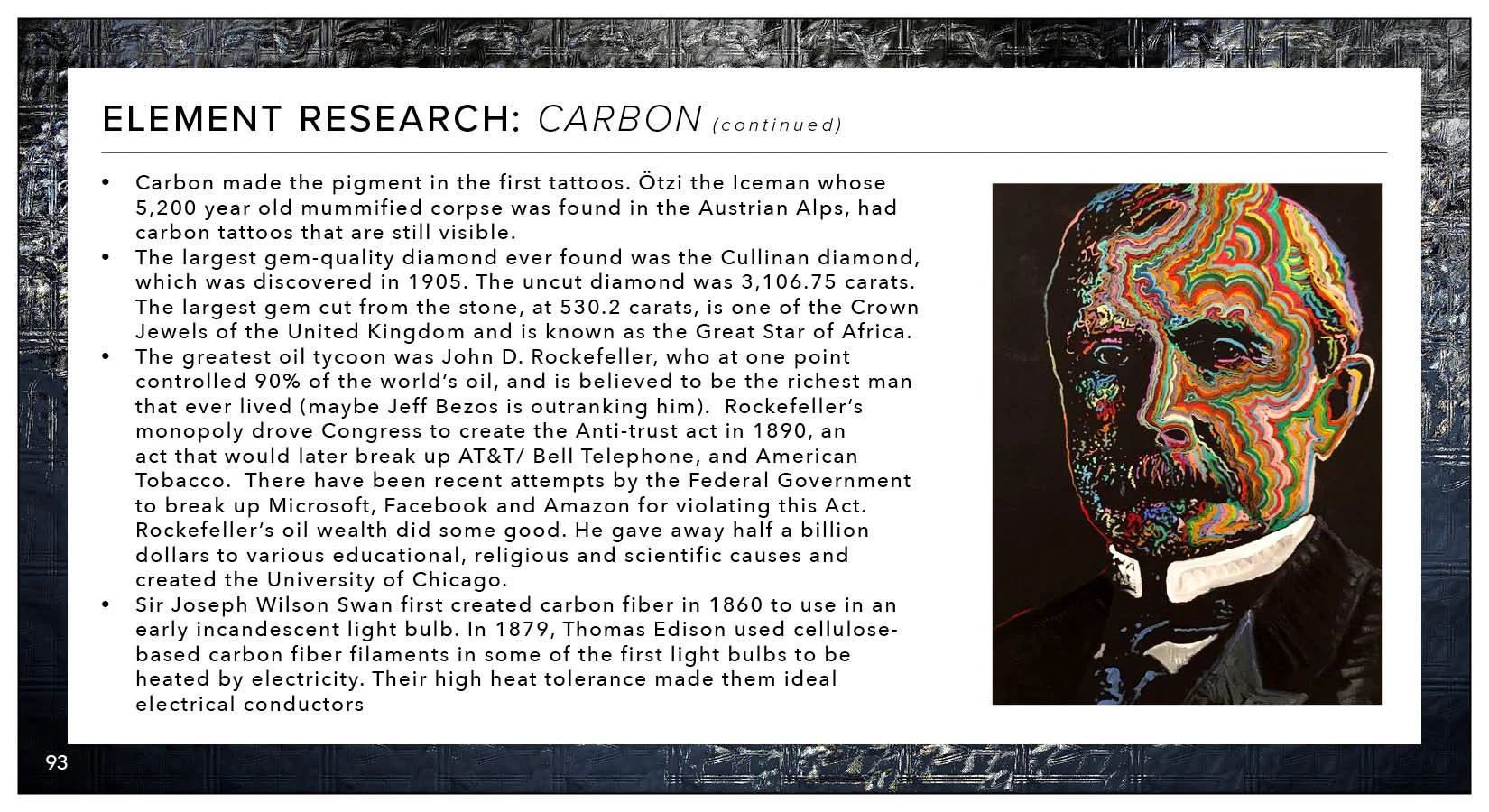 ELEMENT RESEARCH: CARBON (continued)

• Carbon made the pigment in the first tattoos. Ötzi the Iceman whose 5,200 year old mummified corpse was found in the Austrian Alps, had carbon tattoos that are still visible.
• The largest gem-quality diamond ever found was the Cullinan diamond, which was discovered in 1905. The uncut diamond was 3,106.75 carats. The largest gem cut from the stone, at 530.2 carats, is one of the Crown Jewels of the United Kingdom and is known as the Great Star of Africa.
• The greatest oil tycoon was John D. Rockefeller, who at one point controlled 90% of the world's oil, and is believed to be the richest man that ever lived (maybe Jeff Bezos is outranking him). Rockefeller's monopoly drove Congress to create the Anti-trust act in 1890, an act that would later break up AT&T/ Bell Telephone, and American Tobacco. There have been recent attempts by the Federal Government to break up Microsoft, Facebook and Amazon for violating this Act. Rockefeller's oil wealth did some good. He gave away half a billion dollars to various educational, religious and scientific causes and created the University of Chicago.
• Sir Joseph Wilson Swan first created carbon fiber in 1860 to use in an early incandescent light bulb. In 1879, Thomas Edison used cellulose-based carbon fiber filaments in some of the first light bulbs to be heated by electricity. Their high heat tolerance made them ideal electrical conductors

93